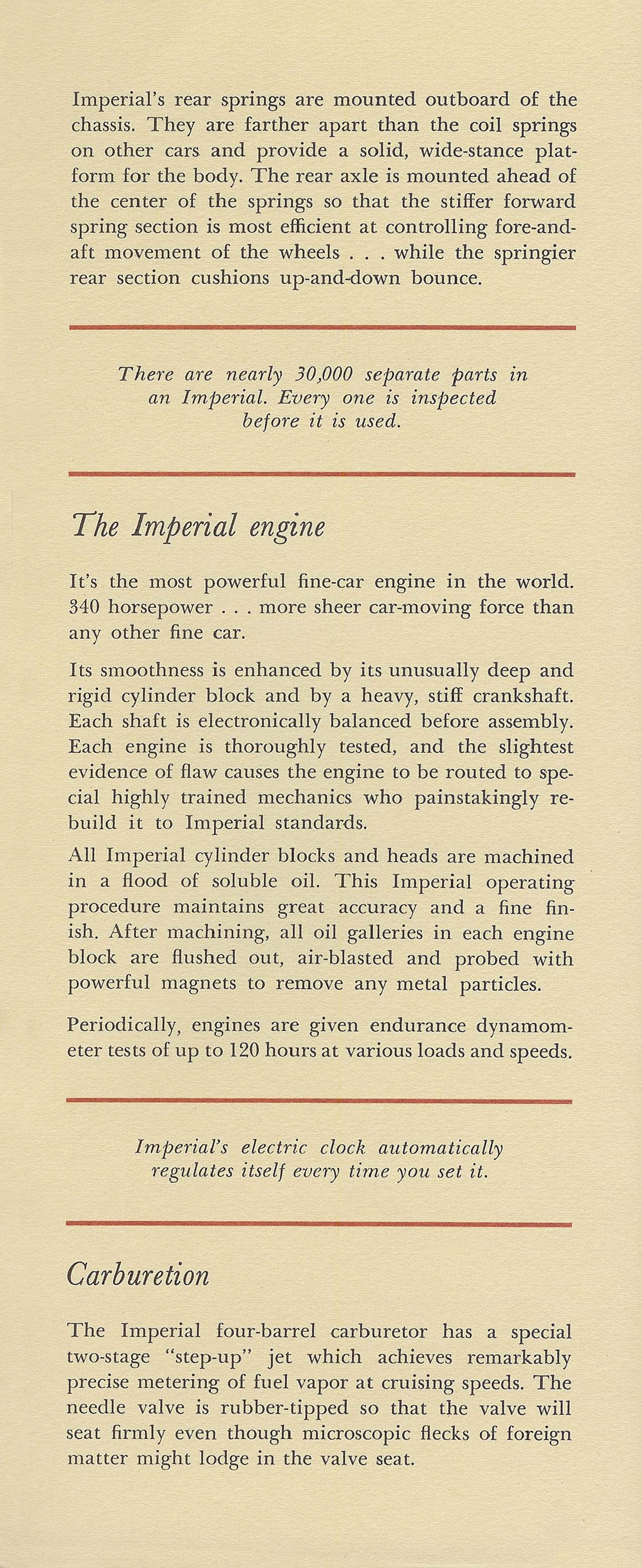 Imperial's rear springs are mounted outboard of the chassis. They are farther apart than the coil springs on other cars and provide a solid, wide-stance platform for the body. The rear axle is mounted ahead of the center of the springs so that the stiffer forward spring section is most efficient at controlling fore-and-aft movement of the wheels . . . while the springier rear section cushions up-and-down bounce.

There are nearly 30,000 separate parts in an Imperial. Every one is inspected before it is used.

The Imperial engine

It's the most powerful fine-car engine in the world. 340 horsepower . . . more sheer car-moving force than any other fine car.

Its smoothness is enhanced by its unusually deep and rigid cylinder block and by a heavy, stiff crankshaft. Each shaft is electronically balanced before assembly. Each engine is thoroughly tested, and the slightest evidence of flaw causes the engine to be routed to special highly trained mechanics who painstakingly rebuild it to Imperial standards.

All Imperial cylinder blocks and heads are machined in a flood of soluble oil. This Imperial operating procedure maintains great accuracy and a fine finish. After machining, all oil galleries in each engine block are flushed out, air-blasted and probed with powerful magnets to remove any metal particles.

Periodically, engines are given endurance dynamometer tests of up to 120 hours at various loads and speeds.

Imperial's electric clock automatically regulates itself every time you set it.

Carburetion

The Imperial four-barrel carburetor has a special two-stage "step-up" jet which achieves remarkably precise metering of fuel vapor at cruising speeds. The needle valve is rubber-tipped so that the valve will seat firmly even though microscopic flecks of foreign matter might lodge in the valve seat.